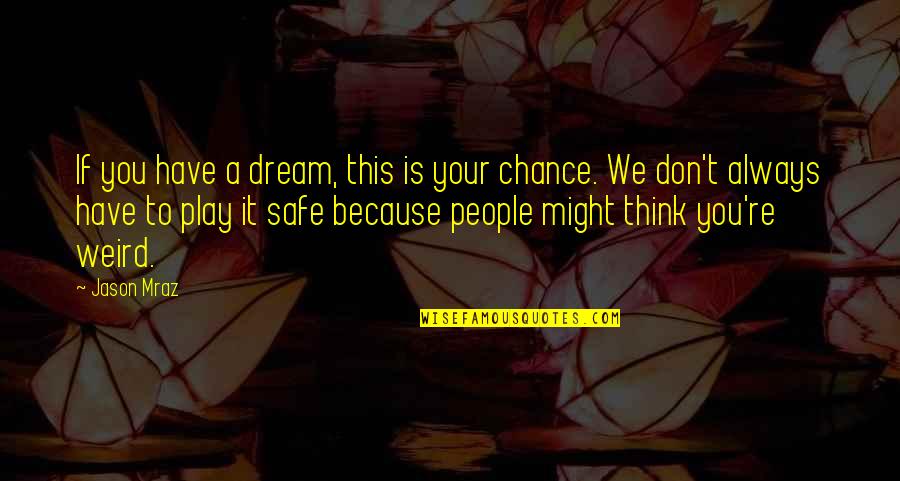 If you have a dream, this is your chance. We don't always have to play it safe because people might think you're weird.

~ Jason Mraz

WISEFAMOUSQUOTES.COM